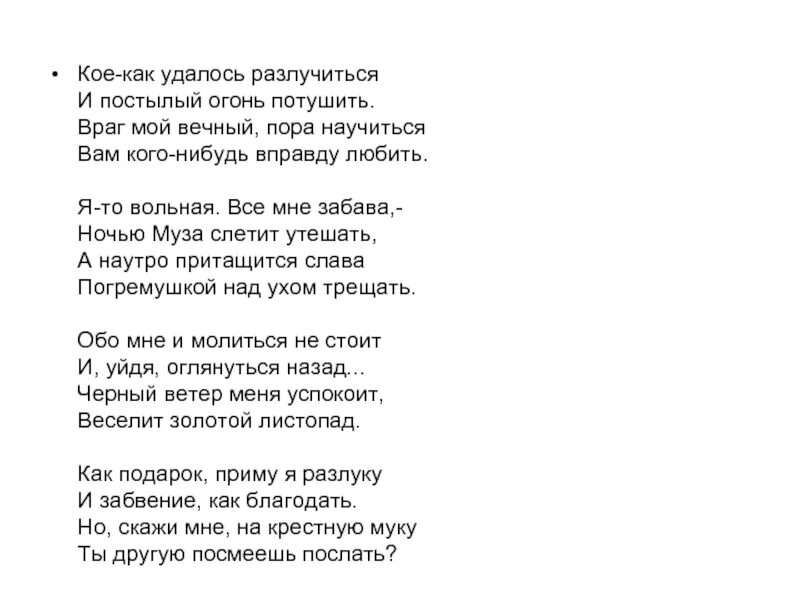 • Кое-как удалось разлучиться
И постылый огонь потушить.
Враг мой вечный, пора научиться
Вам кого-нибудь вправду любить.

Я-то вольная. Все мне забава,-
Ночью Муза слетит утешать,
А наутро притащится слава
Погремушкой над ухом трещать.

Обо мне и молиться не стоит
И, уйдя, оглянуться назад...
Черный ветер меня успокоит,
Веселит золотой листопад.

Как подарок, приму я разлуку
И забвение, как благодать.
Но, скажи мне, на крестную муку
Ты другую посмеешь послать?